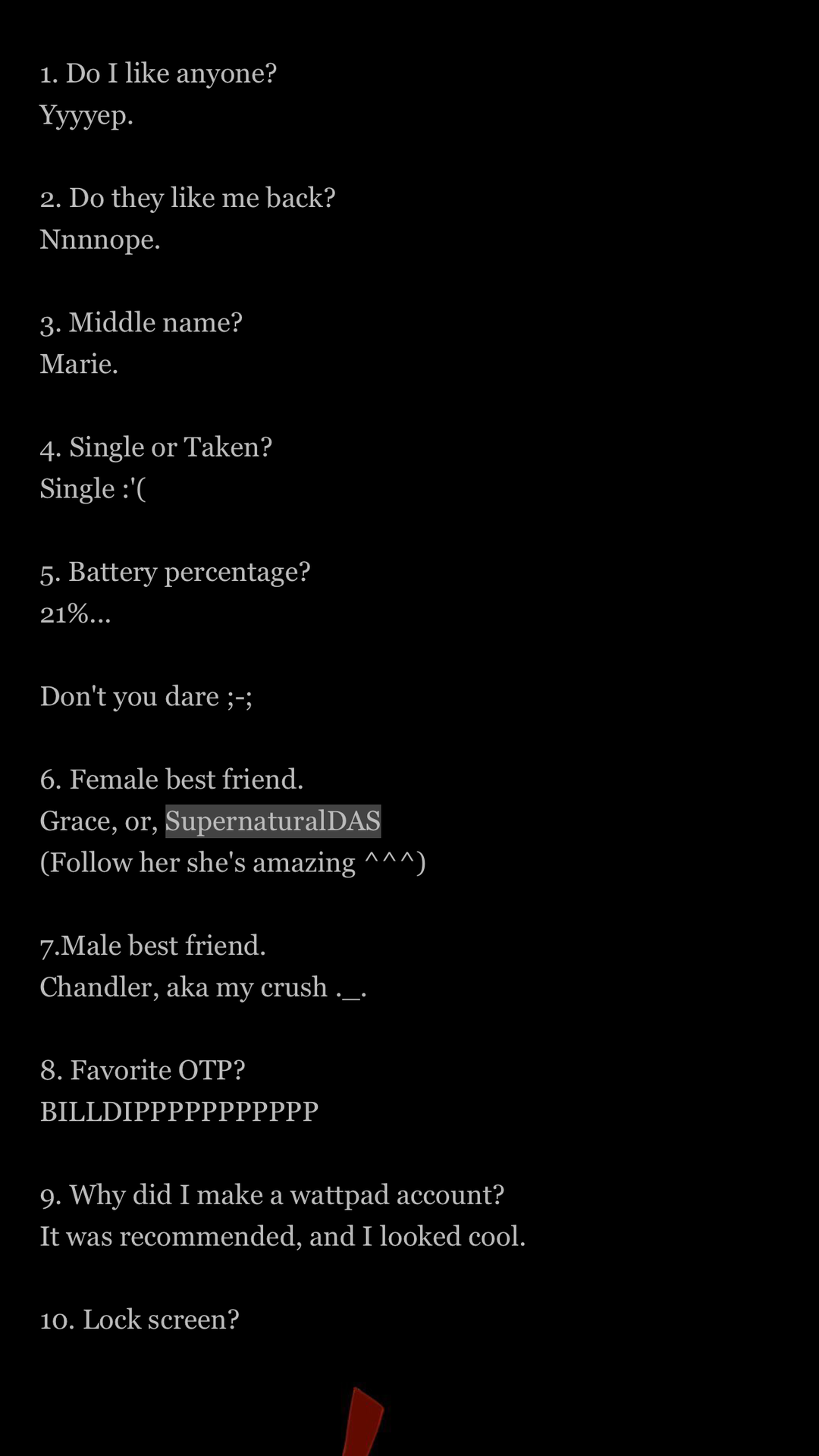 1. Do I like anyone?
Yyyyep.

2. Do they like me back?
Nnnnope.

3. Middle name?
Marie.

4. Single or Taken?
Single :'(

5. Battery percentage?
21%...

Don't you dare ;-;

6. Female best friend.
Grace, or, SupernaturalDAS
(Follow her she's amazing ^^^)

7.Male best friend.
Chandler, aka my crush ._.

8. Favorite OTP?
BILLDIPPPPPPPPPPP

9. Why did I make a wattpad account?
It was recommended, and I looked cool.

10. Lock screen?